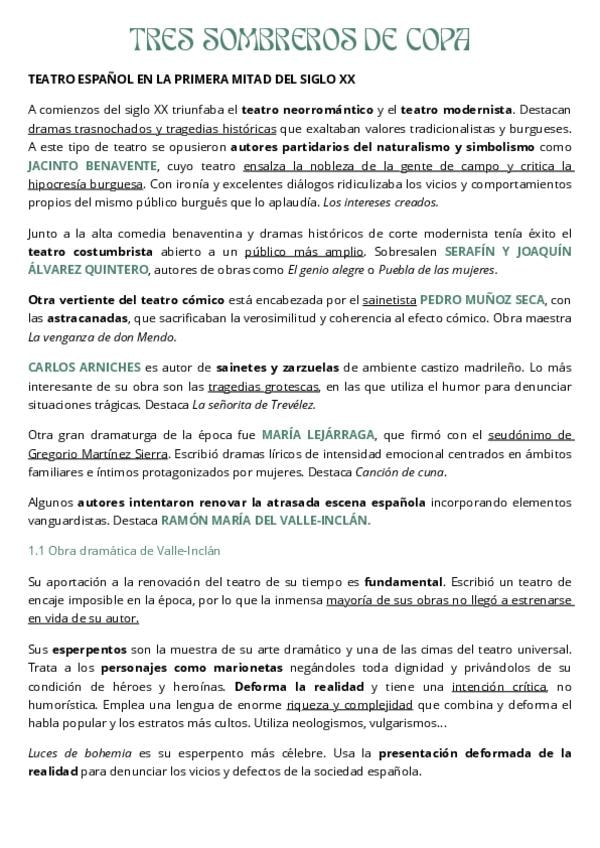 TRES SOMBREROS DE COPA

TEATRO ESPAÑOL EN LA PRIMERA MITAD DEL SIGLO XX

A comienzos del siglo XX triunfaba el teatro neorromántico y el teatro modernista. Destacan dramas trasnochados y tragedias históricas que exaltaban valores tradicionalistas y burgueses. A este tipo de teatro se opusieron autores partidarios del naturalismo y simbolismo como JACINTO BENAVENTE, cuyo teatro ensalza la nobleza de la gente de campo y critica la hipocresía burguesa. Con ironía y excelentes diálogos ridiculizaba los vicios y comportamientos propios del mismo público burgués que lo aplaudía. Los intereses creados.

Junto a la alta comedia benaventina y dramas históricos de corte modernista tenía éxito el teatro costumbrista abierto a un público más amplio. Sobresalen SERAFÍN Y JOAQUÍN ÁLVAREZ QUINTERO, autores de obras como El genio alegre o Puebla de las mujeres.

Otra vertiente del teatro cómico está encabezada por el sainetista PEDRO MUÑOZ SECA, con las astracanadas, que sacrificaban la verosimilitud y coherencia al efecto cómico. Obra maestra La venganza de don Mendo.

CARLOS ARNICHES es autor de sainetes y zarzuelas de ambiente castizo madrileño. Lo más interesante de su obra son las tragedias grotescas, en las que utiliza el humor para denunciar situaciones trágicas. Destaca La señorita de Trevélez.

Otra gran dramaturga de la época fue MARÍA LEJÁRRAGA, que firmó con el seudónimo de Gregorio Martínez Sierra. Escribió dramas líricos de intensidad emocional centrados en ámbitos familiares e íntimos protagonizados por mujeres. Destaca Canción de cuna.

Algunos autores intentaron renovar la atrasada escena española incorporando elementos vanguardistas. Destaca RAMÓN MARÍA DEL VALLE-INCLÁN.

1.1 Obra dramática de Valle-Inclán

Su aportación a la renovación del teatro de su tiempo es fundamental. Escribió un teatro de encaje imposible en la época, por lo que la inmensa mayoría de sus obras no llegó a estrenarse en vida de su autor.

Sus esperpentos son la muestra de su arte dramático y una de las cimas del teatro universal. Trata a los personajes como marionetas negándoles toda dignidad y privándolos de su condición de héroes y heroínas. Deforma la realidad y tiene una intención crítica, no humorística. Emplea una lengua de enorme riqueza y complejidad que combina y deforma el habla popular y los estratos más cultos. Utiliza neologismos, vulgarismos...

Luces de bohemia es su esperpento más célebre. Usa la presentación deformada de la realidad para denunciar los vicios y defectos de la sociedad española.